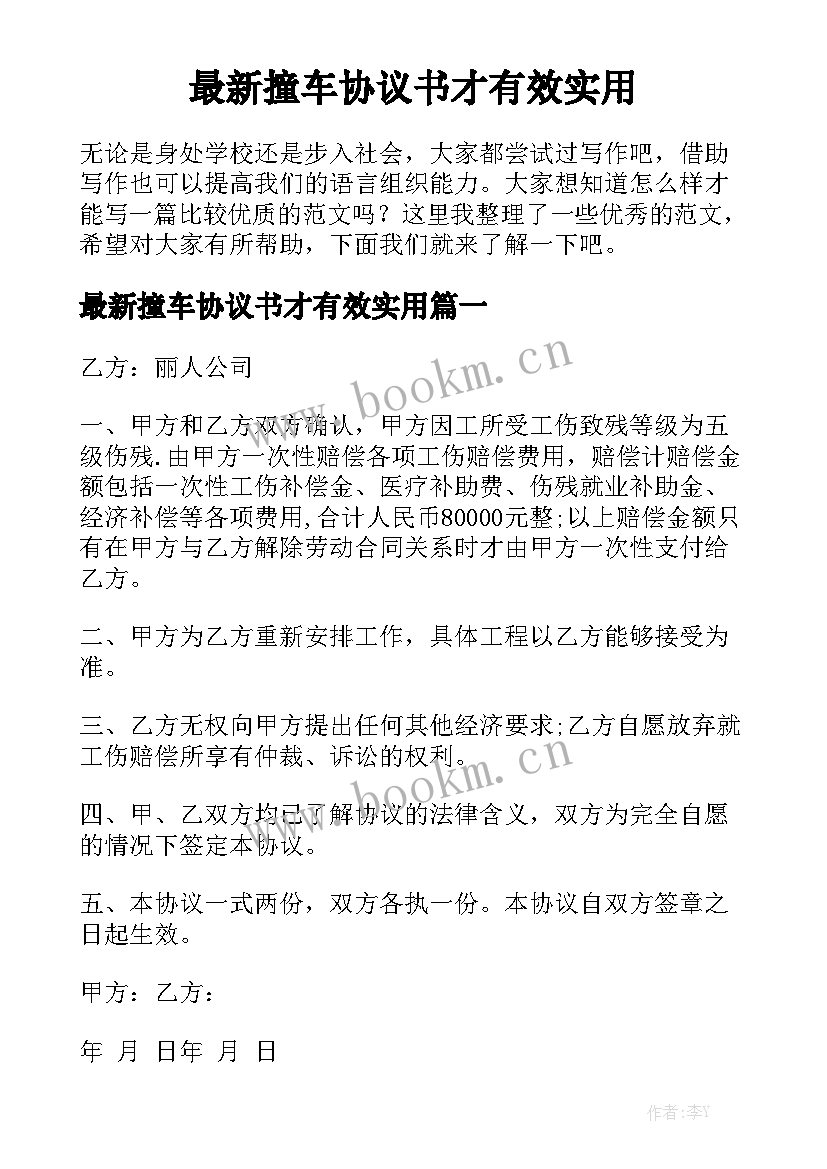 最新撞车协议书才有效实用

无论是身处学校还是步入社会，大家都尝试过写作吧，借助写作也可以提高我们的语言组织能力。大家想知道怎么样才能写一篇比较优质的范文吗？这里我整理了一些优秀的范文，希望对大家有所帮助，下面我们就来了解一下吧。

最新撞车协议书才有效实用篇一

乙方：丽人公司

www.bookm.cn

一、甲方和乙方双方确认，甲方因工所受工伤致残等级为五级伤残.由甲方一次性赔偿各项工伤赔偿费用，赔偿计赔偿金额包括一次性工伤补偿金、医疗补助费、伤残就业补助金、经济补偿等各项费用,合计人民币80000元整;以上赔偿金额只有在甲方与乙方解除劳动合同关系时才由甲方一次性支付给乙方。

二、甲方为乙方重新安排工作，具体工程以乙方能够接受为准。

三、乙方无权向甲方提出任何其他经济要求;乙方自愿放弃就工伤赔偿所享有仲裁、诉讼的权利。

www.bookm.cn

四、甲、乙双方均已了解协议的法律含义，双方为完全自愿的情况下签定本协议。

五、本协议一式两份，双方各执一份。本协议自双方签章之日起生效。

甲方：乙方：

年 月 日年 月 日

作者：李Y